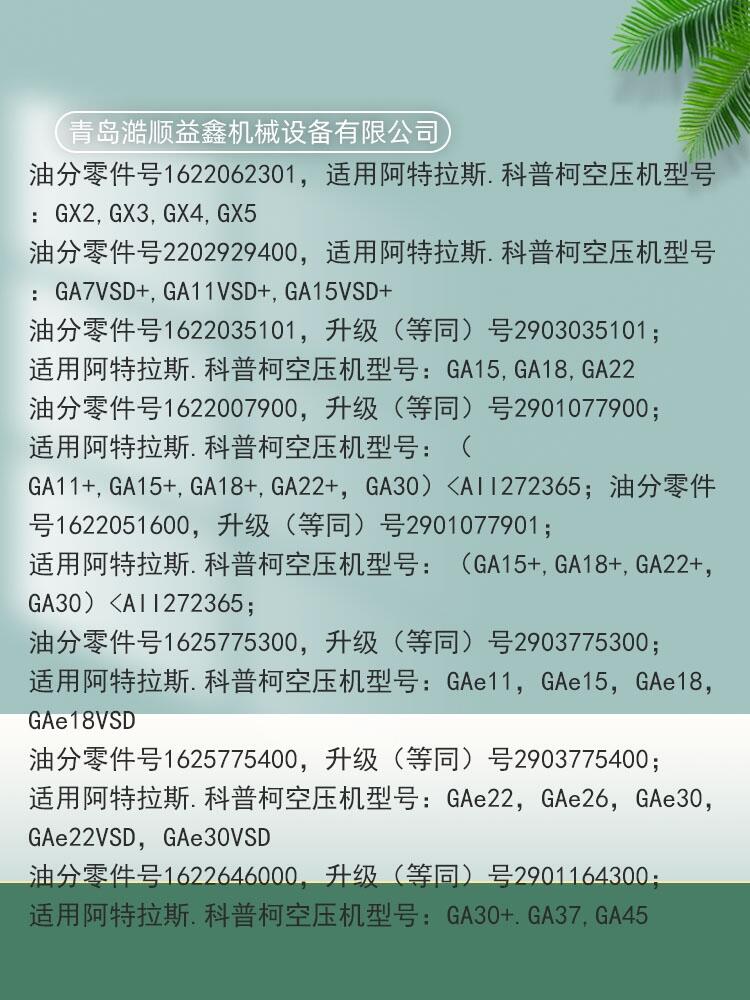 青岛澔顺益鑫机械设备有限公司

油分零件号1622062301，适用阿特拉斯.科普柯空压机型号：GX2,GX3,GX4,GX5

油分零件号2202929400，适用阿特拉斯.科普柯空压机型号：GA7VSD+,GA11VSD+,GA15VSD+

油分零件号1622035101，升级（等同）号2903035101；

适用阿特拉斯.科普柯空压机型号：GA15,GA18,GA22

油分零件号1622007900，升级（等同）号2901077900；

适用阿特拉斯.科普柯空压机型号：（GA11+,GA15+,GA18+,GA22+，GA30）<AII272365；油分零件号1622051600，升级（等同）号2901077901；

适用阿特拉斯.科普柯空压机型号：（GA15+,GA18+,GA22+,GA30）<AII272365；

油分零件号1625775300，升级（等同）号2903775300；

适用阿特拉斯.科普柯空压机型号：GAe11，GAe15，GAe18，GAe18VSD

油分零件号1625775400，升级（等同）号2903775400；

适用阿特拉斯.科普柯空压机型号：GAe22，GAe26，GAe30，GAe22VSD，GAe30VSD

油分零件号1622646000，升级（等同）号2901164300；

适用阿特拉斯.科普柯空压机型号：GA30+.GA37,GA45